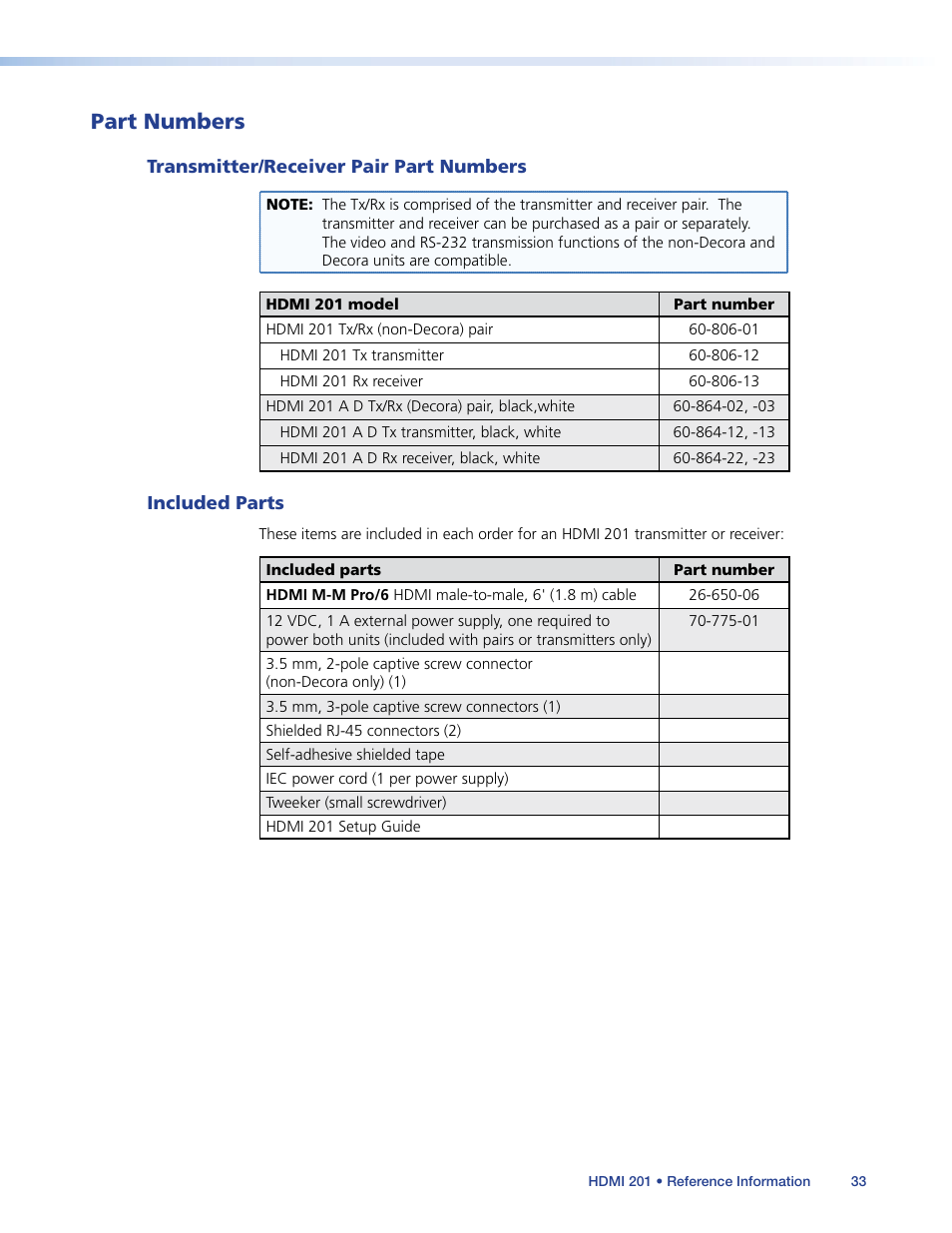 Part Numbers

Transmitter/Receiver Pair Part Numbers

NOTE: The Tx/Rx is comprised of the transmitter and receiver pair. The transmitter and receiver can be purchased as a pair or separately. The video and RS-232 transmission functions of the non-Decora and Decora units are compatible.

| HDMI 201 model | Part number |
|---|---|
| HDMI 201 Tx/Rx (non-Decora) pair | 60-806-01 |
| HDMI 201 Tx transmitter | 60-806-12 |
| HDMI 201 Rx receiver | 60-806-13 |
| HDMI 201 A D Tx/Rx (Decora) pair, black,white | 60-864-02, -03 |
| HDMI 201 A D Tx transmitter, black, white | 60-864-12, -13 |
| HDMI 201 A D Rx receiver, black, white | 60-864-22, -23 |

Included Parts

These items are included in each order for an HDMI 201 transmitter or receiver:

| Included parts | Part number |
|---|---|
| HDMI M-M Pro/6 HDMI male-to-male, 6' (1.8 m) cable | 26-650-06 |
| 12 VDC, 1 A external power supply, one required to power both units (included with pairs or transmitters only) | 70-775-01 |
| 3.5 mm, 2-pole captive screw connector (non-Decora only) (1) | |
| 3.5 mm, 3-pole captive screw connectors (1) | |
| Shielded RJ-45 connectors (2) | |
| Self-adhesive shielded tape | |
| IEC power cord (1 per power supply) | |
| Tweeker (small screwdriver) | |
| HDMI 201 Setup Guide | |

HDMI 201 • Reference Information 33